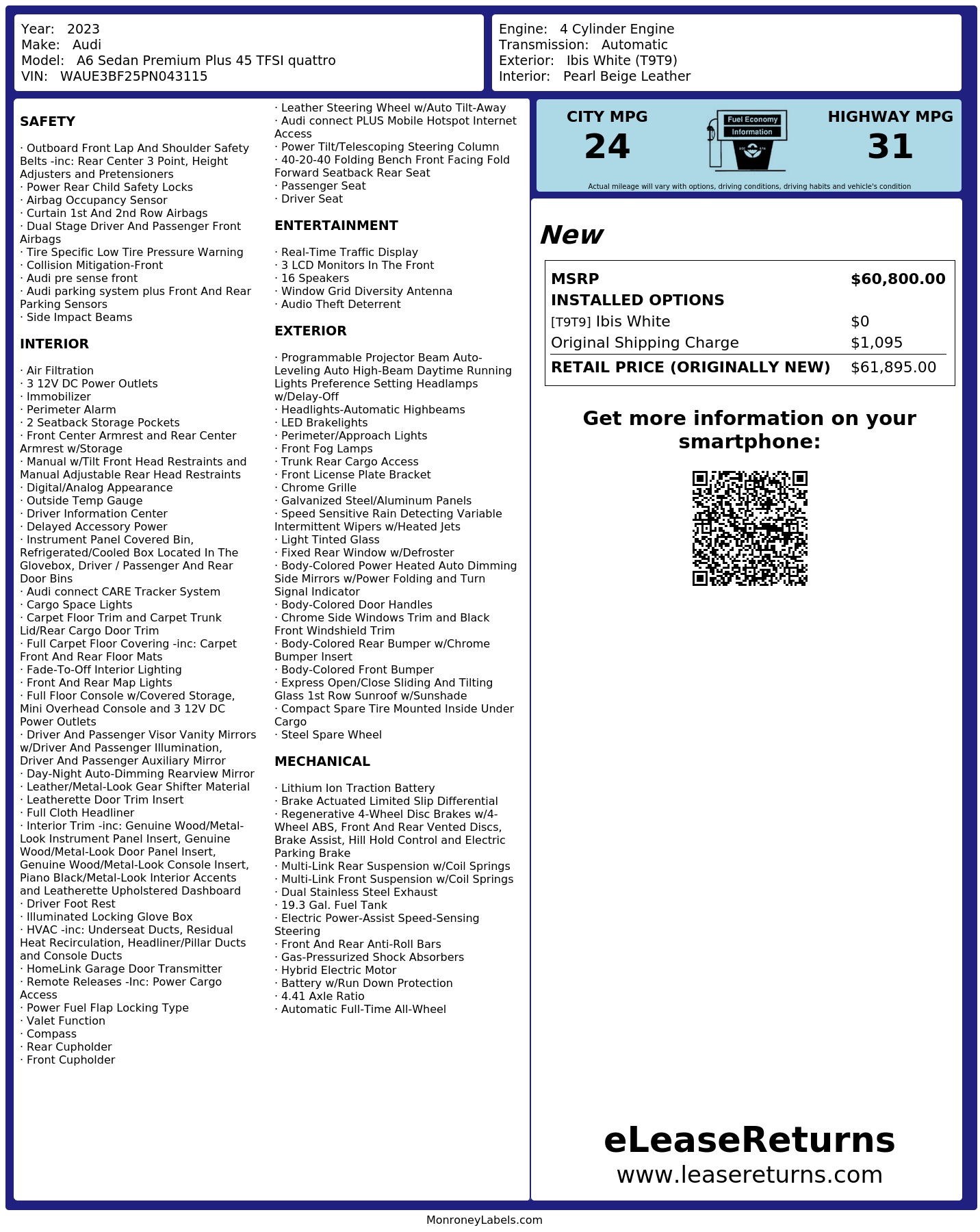 Year: 2023
Make: Audi
Model: A6 Sedan Premium Plus 45 TFSI quattro
VIN: WAUE3BF25PN043115

Engine: 4 Cylinder Engine
Transmission: Automatic
Exterior: Ibis White (T9T9)
Interior: Pearl Beige Leather

SAFETY

· Outboard Front Lap And Shoulder Safety Belts -inc: Rear Center 3 Point, Height Adjusters and Pretensioners
· Power Rear Child Safety Locks
· Airbag Occupancy Sensor
· Curtain 1st And 2nd Row Airbags
· Dual Stage Driver And Passenger Front Airbags
· Tire Specific Low Tire Pressure Warning
· Collision Mitigation-Front
· Audi pre sense front
· Audi parking system plus Front And Rear Parking Sensors
· Side Impact Beams

INTERIOR

· Air Filtration
· 3 12V DC Power Outlets
· Immobilizer
· Perimeter Alarm
· 2 Seatback Storage Pockets
· Front Center Armrest and Rear Center Armrest w/Storage
· Manual w/Tilt Front Head Restraints and Manual Adjustable Rear Head Restraints
· Digital/Analog Appearance
· Outside Temp Gauge
· Driver Information Center
· Delayed Accessory Power
· Instrument Panel Covered Bin, Refrigerated/Cooled Box Located In The Glovebox, Driver / Passenger And Rear Door Bins
· Audi connect CARE Tracker System
· Cargo Space Lights
· Carpet Floor Trim and Carpet Trunk Lid/Rear Cargo Door Trim
· Full Carpet Floor Covering -inc: Carpet Front And Rear Floor Mats
· Fade-To-Off Interior Lighting
· Front And Rear Map Lights
· Full Floor Console w/Covered Storage, Mini Overhead Console and 3 12V DC Power Outlets
· Driver And Passenger Visor Vanity Mirrors w/Driver And Passenger Illumination, Driver And Passenger Auxiliary Mirror
· Day-Night Auto-Dimming Rearview Mirror
· Leather/Metal-Look Gear Shifter Material
· Leatherette Door Trim Insert
· Full Cloth Headliner
· Interior Trim -inc: Genuine Wood/Metal-Look Instrument Panel Insert, Genuine Wood/Metal-Look Door Panel Insert, Genuine Wood/Metal-Look Console Insert, Piano Black/Metal-Look Interior Accents and Leatherette Upholstered Dashboard
· Driver Foot Rest
· Illuminated Locking Glove Box
· HVAC -inc: Underseat Ducts, Residual Heat Recirculation, Headliner/Pillar Ducts and Console Ducts
· HomeLink Garage Door Transmitter
· Remote Releases -Inc: Power Cargo Access
· Power Fuel Flap Locking Type
· Valet Function
· Compass
· Rear Cupholder
· Front Cupholder
· Leather Steering Wheel w/Auto Tilt-Away
· Audi connect PLUS Mobile Hotspot Internet Access
· Power Tilt/Telescoping Steering Column
· 40-20-40 Folding Bench Front Facing Fold Forward Seatback Rear Seat
· Passenger Seat
· Driver Seat

ENTERTAINMENT

· Real-Time Traffic Display
· 3 LCD Monitors In The Front
· 16 Speakers
· Window Grid Diversity Antenna
· Audio Theft Deterrent

EXTERIOR

· Programmable Projector Beam Auto-Leveling Auto High-Beam Daytime Running Lights Preference Setting Headlamps w/Delay-Off
· Headlights-Automatic Highbeams
· LED Brakelights
· Perimeter/Approach Lights
· Front Fog Lamps
· Trunk Rear Cargo Access
· Front License Plate Bracket
· Chrome Grille
· Galvanized Steel/Aluminum Panels
· Speed Sensitive Rain Detecting Variable Intermittent Wipers w/Heated Jets
· Light Tinted Glass
· Fixed Rear Window w/Defroster
· Body-Colored Power Heated Auto Dimming Side Mirrors w/Power Folding and Turn Signal Indicator
· Body-Colored Door Handles
· Chrome Side Windows Trim and Black Front Windshield Trim
· Body-Colored Rear Bumper w/Chrome Bumper Insert
· Body-Colored Front Bumper
· Express Open/Close Sliding And Tilting Glass 1st Row Sunroof w/Sunshade
· Compact Spare Tire Mounted Inside Under Cargo
· Steel Spare Wheel

MECHANICAL

· Lithium Ion Traction Battery
· Brake Actuated Limited Slip Differential
· Regenerative 4-Wheel Disc Brakes w/4-Wheel ABS, Front And Rear Vented Discs, Brake Assist, Hill Hold Control and Electric Parking Brake
· Multi-Link Rear Suspension w/Coil Springs
· Multi-Link Front Suspension w/Coil Springs
· Dual Stainless Steel Exhaust
· 19.3 Gal. Fuel Tank
· Electric Power-Assist Speed-Sensing Steering
· Front And Rear Anti-Roll Bars
· Gas-Pressurized Shock Absorbers
· Hybrid Electric Motor
· Battery w/Run Down Protection
· 4.41 Axle Ratio
· Automatic Full-Time All-Wheel

CITY MPG
24
Fuel Economy
Information
HIGHWAY MPG
31
Actual mileage will vary with options, driving conditions, driving habits and vehicle's condition

New

| MSRP | $60,800.00 |
|---|---|
| INSTALLED OPTIONS | |
| [T9T9] Ibis White | $0 |
| Original Shipping Charge | $1,095 |
| RETAIL PRICE (ORIGINALLY NEW) | $61,895.00 |

Get more information on your smartphone:

eLeaseReturns
www.leasereturns.com

MonroneyLabels.com